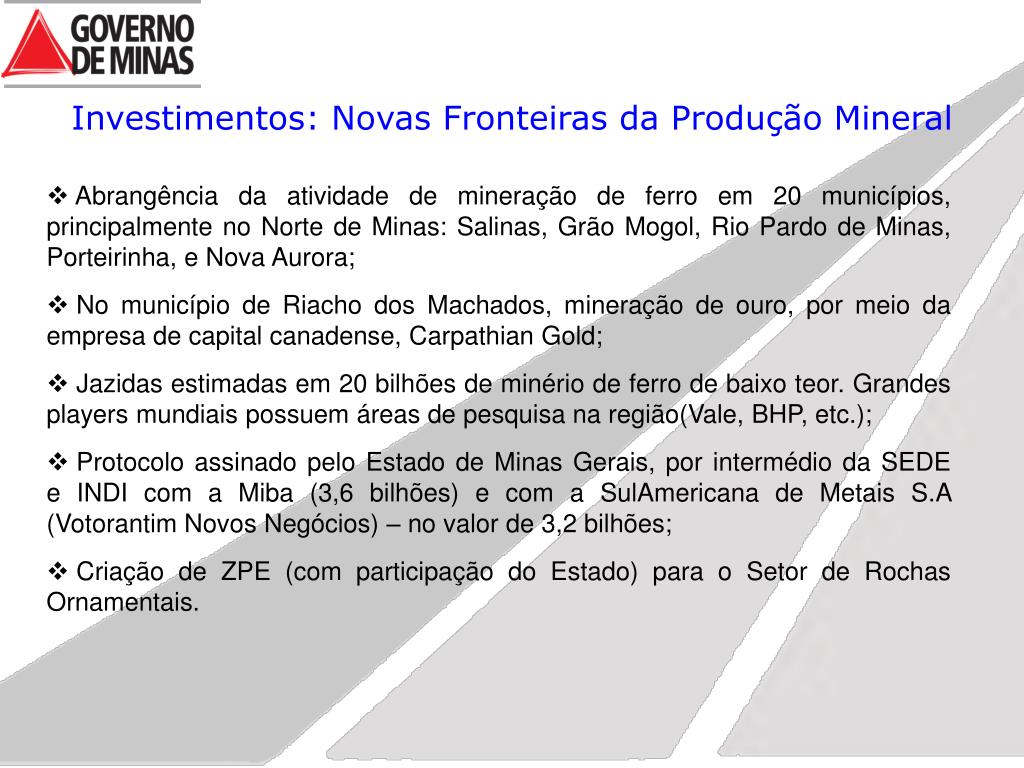 GOVERNO DE MINAS

Investimentos: Novas Fronteiras da Produção Mineral

❖ Abrangência da atividade de mineração de ferro em 20 municípios, principalmente no Norte de Minas: Salinas, Grão Mogol, Rio Pardo de Minas, Porteirinha, e Nova Aurora;

❖ No município de Riacho dos Machados, mineração de ouro, por meio da empresa de capital canadense, Carpathian Gold;

❖ Jazidas estimadas em 20 bilhões de minério de ferro de baixo teor. Grandes players mundiais possuem áreas de pesquisa na região(Vale, BHP, etc.);

❖ Protocolo assinado pelo Estado de Minas Gerais, por intermédio da SEDE e INDI com a Miba (3,6 bilhões) e com a SulAmericana de Metais S.A (Votorantim Novos Negócios) – no valor de 3,2 bilhões;

❖ Criação de ZPE (com participação do Estado) para o Setor de Rochas Ornamentais.